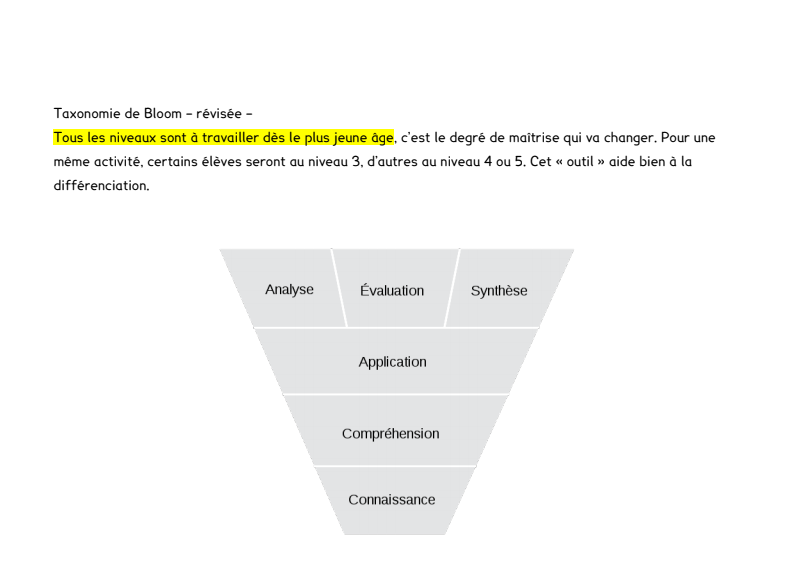 Taxonomie de Bloom – révisée –

Tous les niveaux sont à travailler dès le plus jeune âge, c'est le degré de maîtrise qui va changer. Pour une même activité, certains élèves seront au niveau 3, d'autres au niveau 4 ou 5. Cet « outil » aide bien à la différenciation.

Analyse
Évaluation
Synthèse
Application
Compréhension
Connaissance